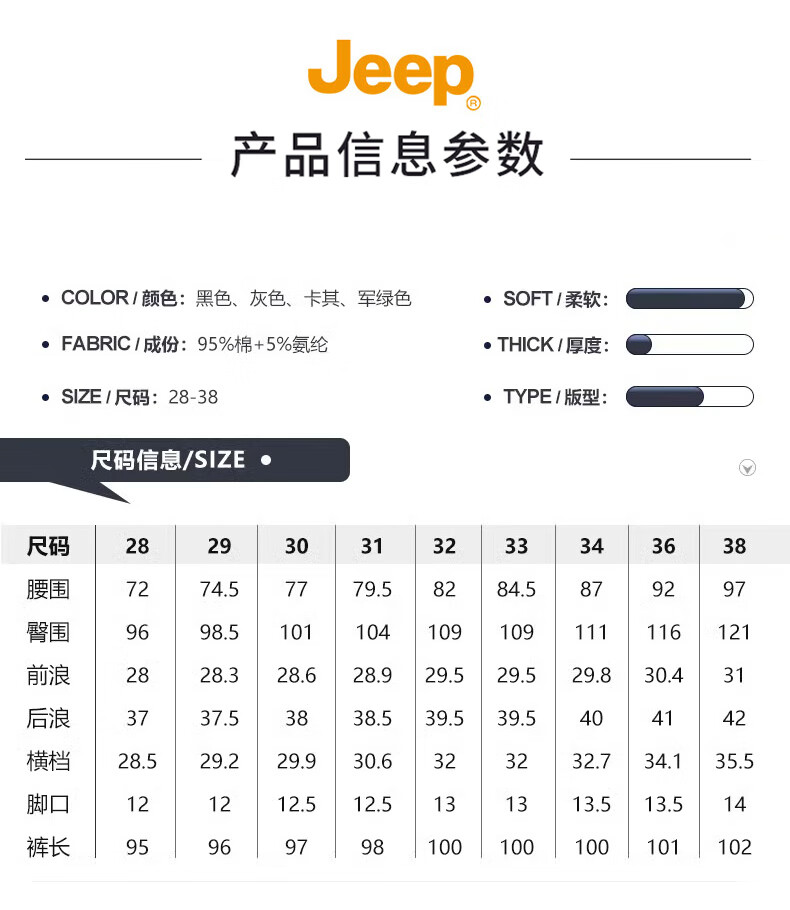 Jeep®

产品信息参数

• COLOR / 颜色：黑色、灰色、卡其、军绿色

• FABRIC / 成份：95%棉+5%氨纶

• SIZE / 尺码：28-38

• SOFT / 柔软：

• THICK / 厚度：

• TYPE / 版型：

尺码信息/SIZE •

| 尺码 | 28 | 29 | 30 | 31 | 32 | 33 | 34 | 36 | 38 |
|---|---|---|---|---|---|---|---|---|---|
| 腰围 | 72 | 74.5 | 77 | 79.5 | 82 | 84.5 | 87 | 92 | 97 |
| 臀围 | 96 | 98.5 | 101 | 104 | 109 | 109 | 111 | 116 | 121 |
| 前浪 | 28 | 28.3 | 28.6 | 28.9 | 29.5 | 29.5 | 29.8 | 30.4 | 31 |
| 后浪 | 37 | 37.5 | 38 | 38.5 | 39.5 | 39.5 | 40 | 41 | 42 |
| 横档 | 28.5 | 29.2 | 29.9 | 30.6 | 32 | 32 | 32.7 | 34.1 | 35.5 |
| 脚口 | 12 | 12 | 12.5 | 12.5 | 13 | 13 | 13.5 | 13.5 | 14 |
| 裤长 | 95 | 96 | 97 | 98 | 100 | 100 | 100 | 101 | 102 |